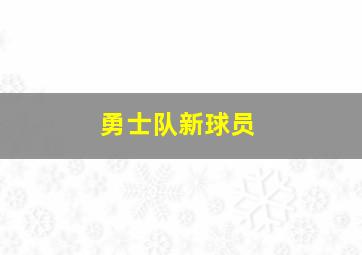 勇士队新球员